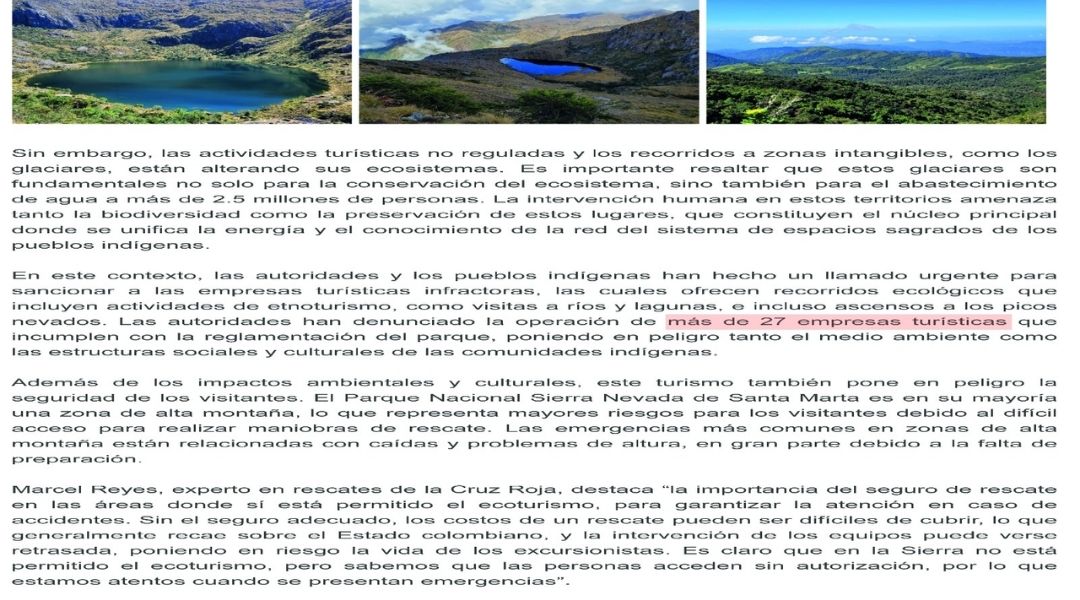 Sin embargo, las actividades turísticas no reguladas y los recorridos a zonas intangibles, como los glaciares, están alterando sus ecosistemas. Es importante resaltar que estos glaciares son fundamentales no solo para la conservación del ecosistema, sino también para el abastecimiento de agua a más de 2.5 millones de personas. La intervención humana en estos territorios amenaza tanto la biodiversidad como la preservación de estos lugares, que constituyen el núcleo principal donde se unifica la energía y el conocimiento de la red del sistema de espacios sagrados de los pueblos indígenas.

En este contexto, las autoridades y los pueblos indígenas han hecho un llamado urgente para sancionar a las empresas turísticas infractoras, las cuales ofrecen recorridos ecológicos que incluyen actividades de etnoturismo, como visitas a ríos y lagunas, e incluso ascensos a los picos nevados. Las autoridades han denunciado la operación de más de 27 empresas turísticas que incumplen con la reglamentación del parque, poniendo en peligro tanto el medio ambiente como las estructuras sociales y culturales de las comunidades indígenas.

Además de los impactos ambientales y culturales, este turismo también pone en peligro la seguridad de los visitantes. El Parque Nacional Sierra Nevada de Santa Marta es en su mayoría una zona de alta montaña, lo que representa mayores riesgos para los visitantes debido al difícil acceso para realizar maniobras de rescate. Las emergencias más comunes en zonas de alta montaña están relacionadas con caídas y problemas de altura, en gran parte debido a la falta de preparación.

Marcel Reyes, experto en rescates de la Cruz Roja, destaca "la importancia del seguro de rescate en las áreas donde sí está permitido el ecoturismo, para garantizar la atención en caso de accidentes. Sin el seguro adecuado, los costos de un rescate pueden ser difíciles de cubrir, lo que generalmente recae sobre el Estado colombiano, y la intervención de los equipos puede verse retrasada, poniendo en riesgo la vida de los excursionistas. Es claro que en la Sierra no está permitido el ecoturismo, pero sabemos que las personas acceden sin autorización, por lo que estamos atentos cuando se presentan emergencias".